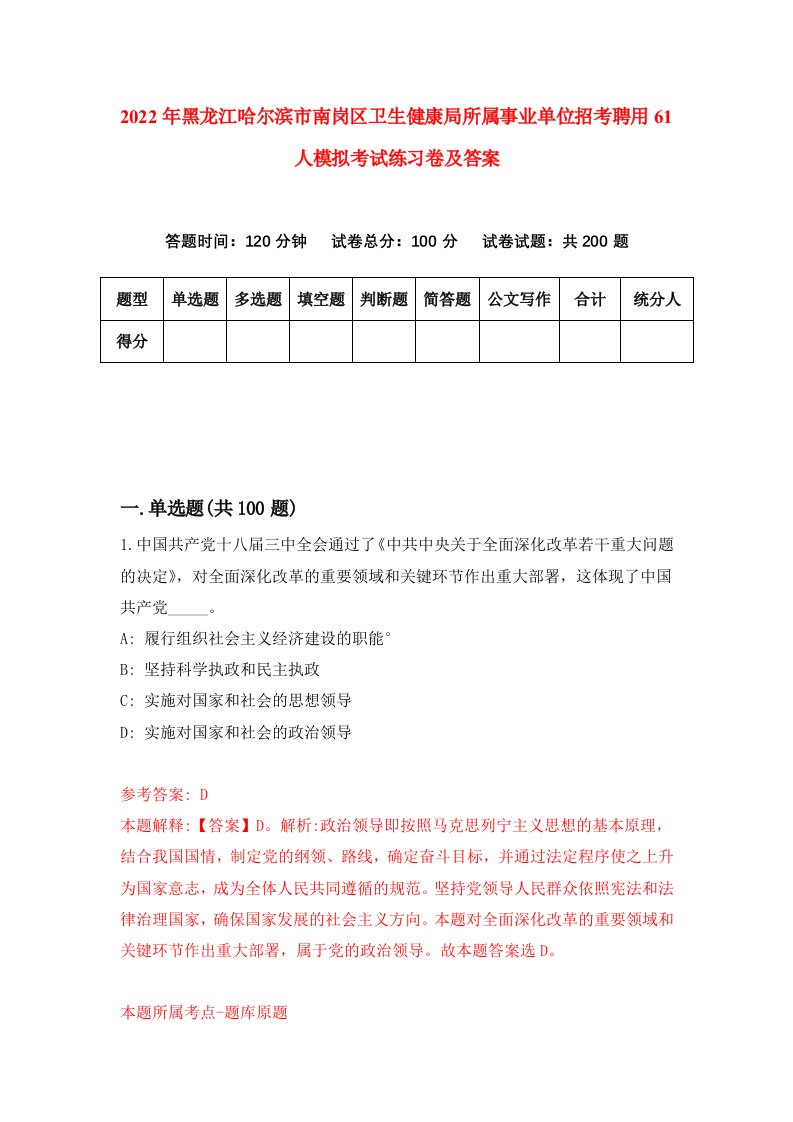 2022年黑龙江哈尔滨市南岗区卫生健康局所属事业单位招考聘用61人模拟考试练习卷及答案

答题时间：120分钟　试卷总分：100分　试卷试题：共200题

| 题型 | 单选题 | 多选题 | 填空题 | 判断题 | 简答题 | 公文写作 | 合计 | 统分人 |
|---|---|---|---|---|---|---|---|---|
| 得分 | | | | | | | | |

一.单选题(共100题)

1.中国共产党十八届三中全会通过了《中共中央关于全面深化改革若干重大问题的决定》，对全面深化改革的重要领域和关键环节作出重大部署，这体现了中国共产党_____。

A: 履行组织社会主义经济建设的职能°

B: 坚持科学执政和民主执政

C: 实施对国家和社会的思想领导

D: 实施对国家和社会的政治领导

参考答案: D

本题解释:【答案】D。解析:政治领导即按照马克思列宁主义思想的基本原理，结合我国国情，制定党的纲领、路线，确定奋斗目标，并通过法定程序使之上升为国家意志，成为全体人民共同遵循的规范。坚持党领导人民群众依照宪法和法律治理国家，确保国家发展的社会主义方向。本题对全面深化改革的重要领域和关键环节作出重大部署，属于党的政治领导。故本题答案选D。

本题所属考点-题库原题